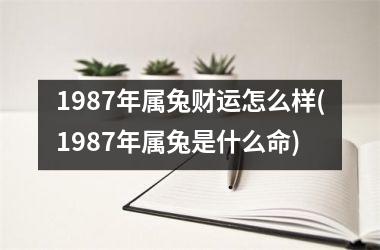 1987年属兔财运怎么样(1987年属兔是什么命)